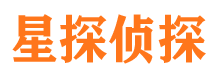 星探侦探